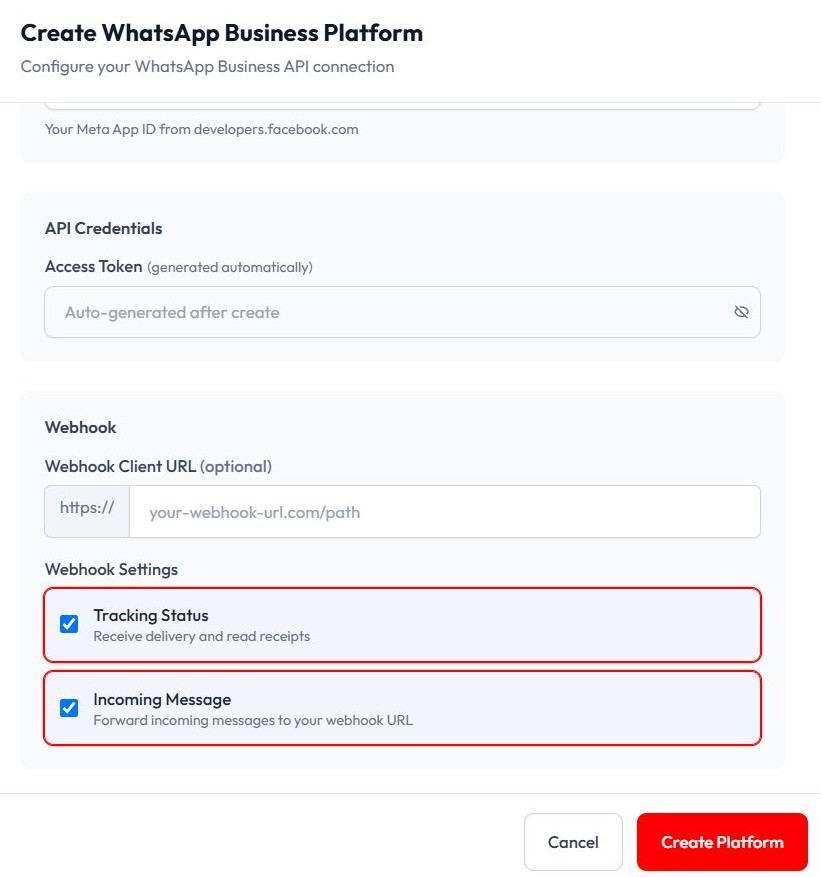 Create WhatsApp Business Platform
Configure your WhatsApp Business API connection

Your Meta App ID from developers.facebook.com

API Credentials

Access Token (generated automatically)

Auto-generated after create

Webhook

Webhook Client URL (optional)

https://

your-webhook-url.com/path

Webhook Settings

Tracking Status
Receive delivery and read receipts

Incoming Message
Forward incoming messages to your webhook URL

Cancel

Create Platform